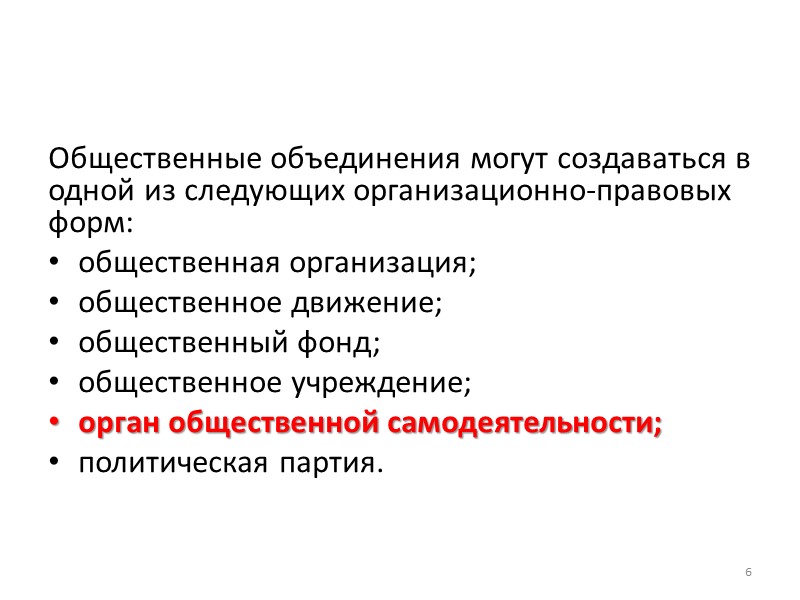 Общественные объединения могут создаваться в одной из следующих организационно-правовых форм:

• общественная организация;
• общественное движение;
• общественный фонд;
• общественное учреждение;
• орган общественной самодеятельности;
• политическая партия.

6